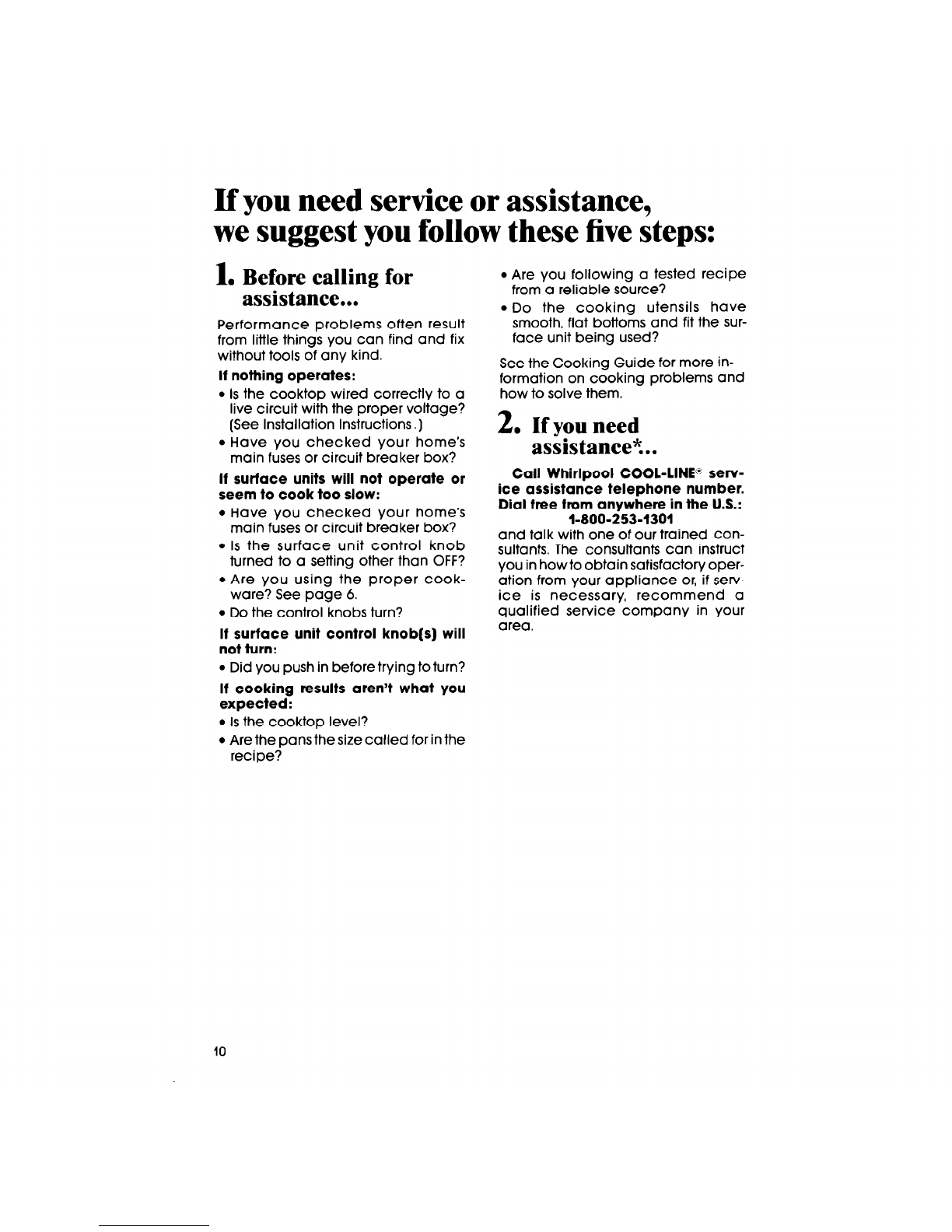 If you need service or assistance, we suggest you follow these five steps:

1. Before calling for assistance...

Performance problems often result from little things you can find and fix without tools of any kind.

If nothing operates:

• Is the cooktop wired correctly to a live circuit with the proper voltage? (See Installation Instructions.)
• Have you checked your home's main fuses or circuit breaker box?

If surface units will not operate or seem to cook too slow:

• Have you checked your home's main fuses or circuit breaker box?
• Is the surface unit control knob turned to a setting other than OFF?
• Are you using the proper cookware? See page 6.
• Do the control knobs turn?

If surface unit control knob(s) will not turn:

• Did you push in before trying to turn?

If cooking results aren't what you expected:

• Is the cooktop level?
• Are the pans the size called for in the recipe?
• Are you following a tested recipe from a reliable source?
• Do the cooking utensils have smooth, flat bottoms and fit the surface unit being used?

See the Cooking Guide for more information on cooking problems and how to solve them.

2. If you need assistance*...

Call Whirlpool COOL-LINE® service assistance telephone number. Dial free from anywhere in the U.S.: 1-800-253-1301
and talk with one of our trained consultants. The consultants can instruct you in how to obtain satisfactory operation from your appliance or, if service is necessary, recommend a qualified service company in your area.

10